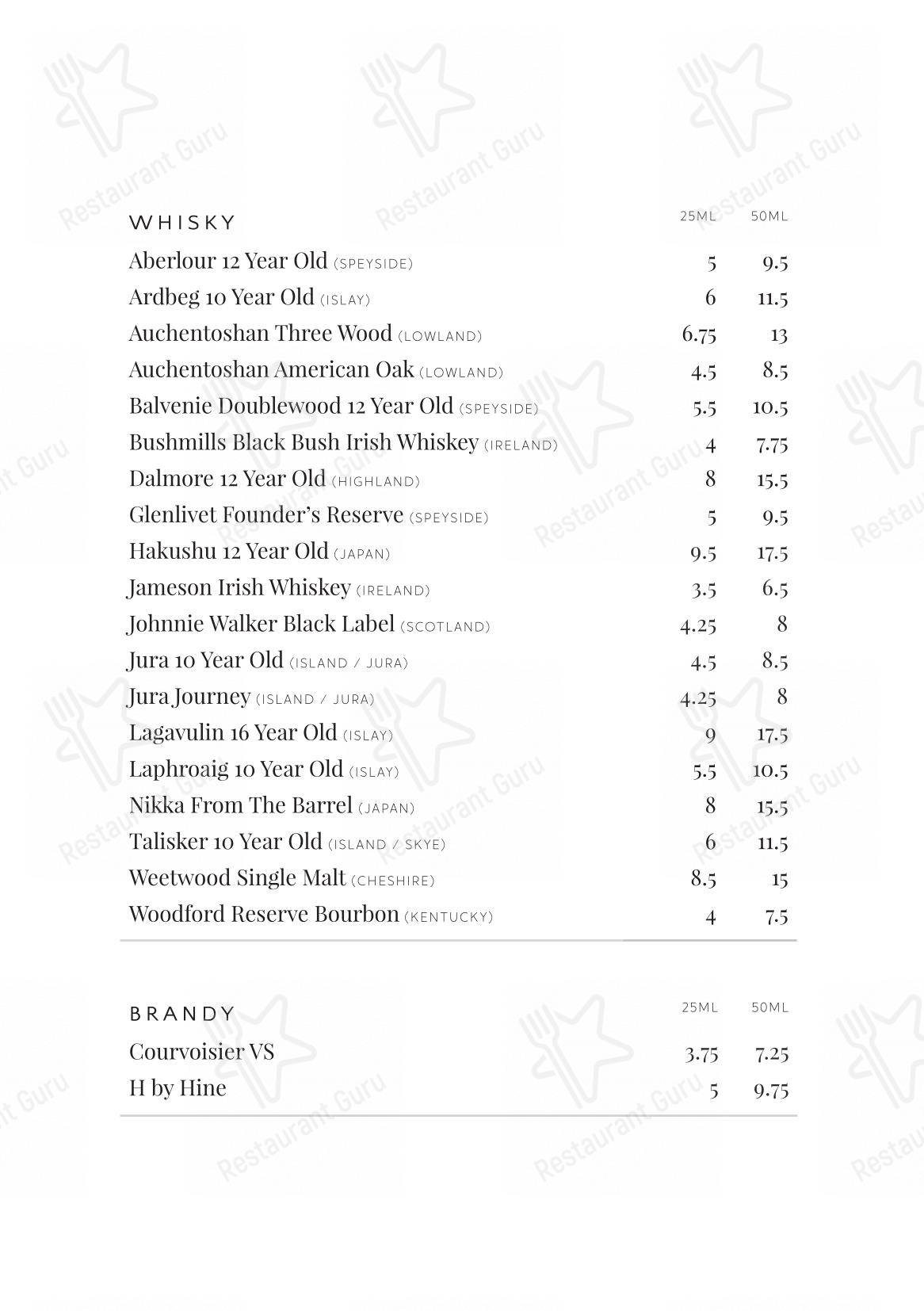 Restaurant Guru

| WHISKY | 25ML | 50ML |
|---|---|---|
| Aberlour 12 Year Old (SPEYSIDE) | 5 | 9.5 |
| Ardbeg 10 Year Old (ISLAY) | 6 | 11.5 |
| Auchentoshan Three Wood (LOWLAND) | 6.75 | 13 |
| Auchentoshan American Oak (LOWLAND) | 4.5 | 8.5 |
| Balvenie Doublewood 12 Year Old (SPEYSIDE) | 5.5 | 10.5 |
| Bushmills Black Bush Irish Whiskey (IRELAND) | 4 | 7.75 |
| Dalmore 12 Year Old (HIGHLAND) | 8 | 15.5 |
| Glenlivet Founder's Reserve (SPEYSIDE) | 5 | 9.5 |
| Hakushu 12 Year Old (JAPAN) | 9.5 | 17.5 |
| Jameson Irish Whiskey (IRELAND) | 3.5 | 6.5 |
| Johnnie Walker Black Label (SCOTLAND) | 4.25 | 8 |
| Jura 10 Year Old (ISLAND / JURA) | 4.5 | 8.5 |
| Jura Journey (ISLAND / JURA) | 4.25 | 8 |
| Lagavulin 16 Year Old (ISLAY) | 9 | 17.5 |
| Laphroaig 10 Year Old (ISLAY) | 5.5 | 10.5 |
| Nikka From The Barrel (JAPAN) | 8 | 15.5 |
| Talisker 10 Year Old (ISLAND / SKYE) | 6 | 11.5 |
| Weetwood Single Malt (CHESHIRE) | 8.5 | 15 |
| Woodford Reserve Bourbon (KENTUCKY) | 4 | 7.5 |

| BRANDY | 25ML | 50ML |
|---|---|---|
| Courvoisier VS | 3.75 | 7.25 |
| H by Hine | 5 | 9.75 |